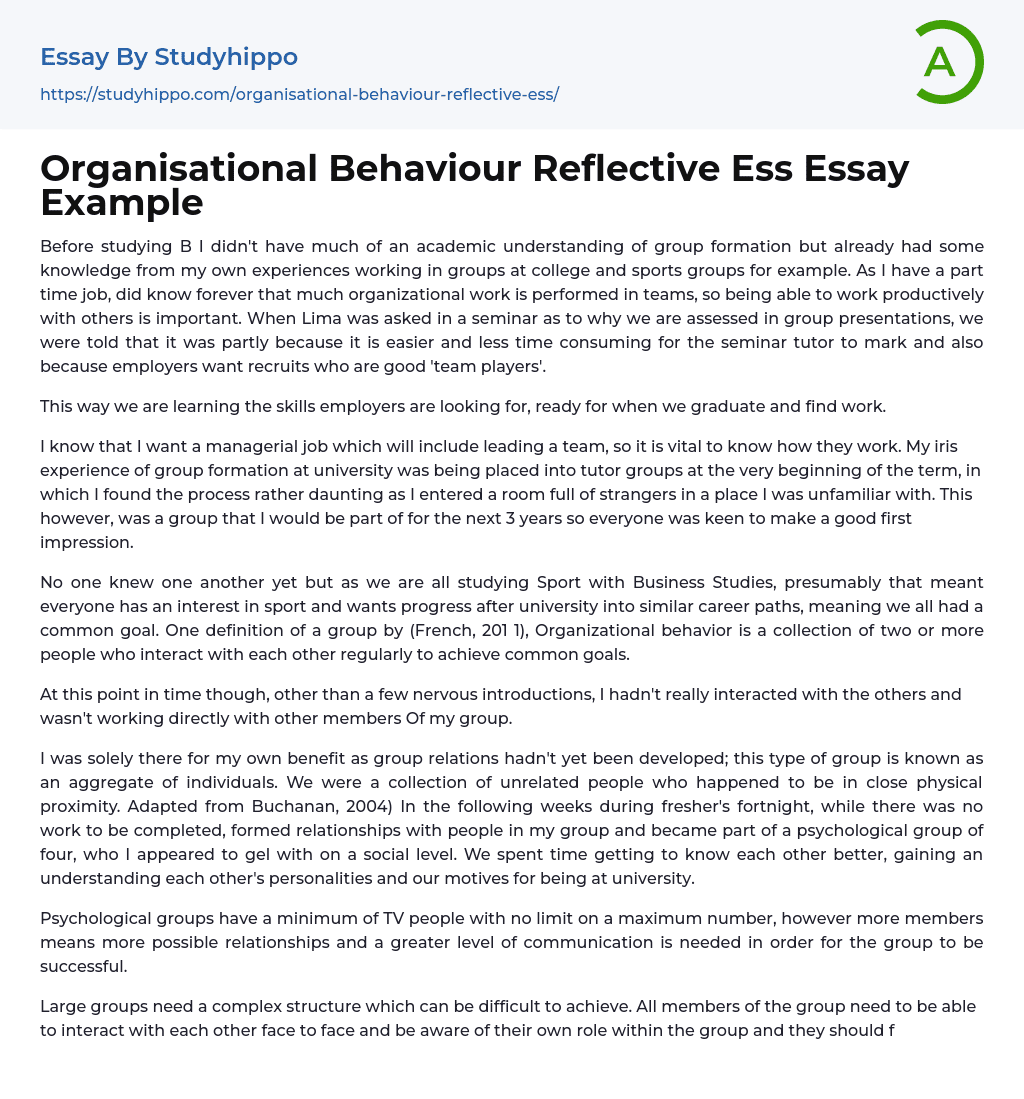 Essay By Studyhippo
https://studyhippo.com/organisational-behaviour-reflective-ess/

A

Organisational Behaviour Reflective Ess Essay Example

Before studying B I didn't have much of an academic understanding of group formation but already had some knowledge from my own experiences working in groups at college and sports groups for example. As I have a part time job, did know forever that much organizational work is performed in teams, so being able to work productively with others is important. When Lima was asked in a seminar as to why we are assessed in group presentations, we were told that it was partly because it is easier and less time consuming for the seminar tutor to mark and also because employers want recruits who are good 'team players'.

This way we are learning the skills employers are looking for, ready for when we graduate and find work.

I know that I want a managerial job which will include leading a team, so it is vital to know how they work. My iris experience of group formation at university was being placed into tutor groups at the very beginning of the term, in which I found the process rather daunting as I entered a room full of strangers in a place I was unfamiliar with. This however, was a group that I would be part of for the next 3 years so everyone was keen to make a good first impression.

No one knew one another yet but as we are all studying Sport with Business Studies, presumably that meant everyone has an interest in sport and wants progress after university into similar career paths, meaning we all had a common goal. One definition of a group by (French, 201 1), Organizational behavior is a collection of two or more people who interact with each other regularly to achieve common goals.

At this point in time though, other than a few nervous introductions, I hadn't really interacted with the others and wasn't working directly with other members Of my group.

I was solely there for my own benefit as group relations hadn't yet been developed; this type of group is known as an aggregate of individuals. We were a collection of unrelated people who happened to be in close physical proximity. Adapted from Buchanan, 2004) In the following weeks during fresher's fortnight, while there was no work to be completed, formed relationships with people in my group and became part of a psychological group of four, who I appeared to gel with on a social level. We spent time getting to know each other better, gaining an understanding each other's personalities and our motives for being at university.

Psychological groups have a minimum of TV people with no limit on a maximum number, however more members means more possible relationships and a greater level of communication is needed in order for the group to be successful.

Large groups need a complex structure which can be difficult to achieve. All members of the group need to be able to interact with each other face to face and be aware of their own role within the group and they should f